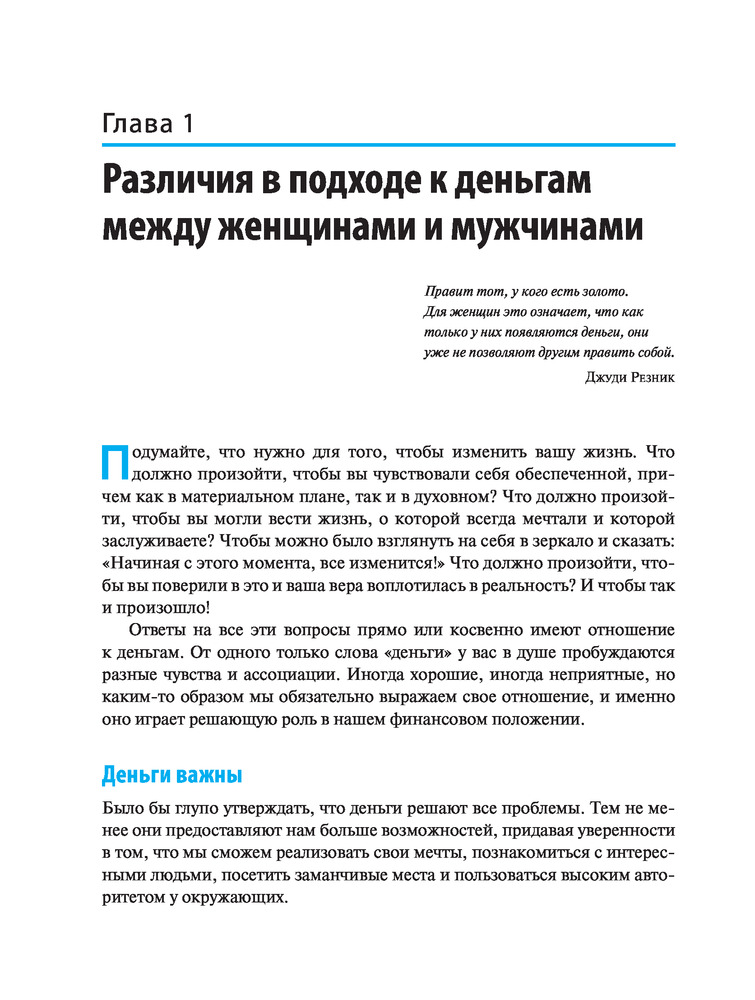 Глава 1

Различия в подходе к деньгам между женщинами и мужчинами

Правит тот, у кого есть золото. Для женщин это означает, что как только у них появляются деньги, они уже не позволяют другим править собой.

Джуди Резник

Подумайте, что нужно для того, чтобы изменить вашу жизнь. Что должно произойти, чтобы вы чувствовали себя обеспеченной, причем как в материальном плане, так и в духовном? Что должно произойти, чтобы вы могли вести жизнь, о которой всегда мечтали и которой заслуживаете? Чтобы можно было взглянуть на себя в зеркало и сказать: «Начиная с этого момента, все изменится!» Что должно произойти, чтобы вы поверили в это и ваша вера воплотилась в реальность? И чтобы так и произошло!

Ответы на все эти вопросы прямо или косвенно имеют отношение к деньгам. От одного только слова «деньги» у вас в душе пробуждаются разные чувства и ассоциации. Иногда хорошие, иногда неприятные, но каким-то образом мы обязательно выражаем свое отношение, и именно оно играет решающую роль в нашем финансовом положении.

Деньги важны

Было бы глупо утверждать, что деньги решают все проблемы. Тем не менее они предоставляют нам больше возможностей, придавая уверенности в том, что мы сможем реализовать свои мечты, познакомиться с интересными людьми, посетить заманчивые места и пользоваться высоким авторитетом у окружающих.